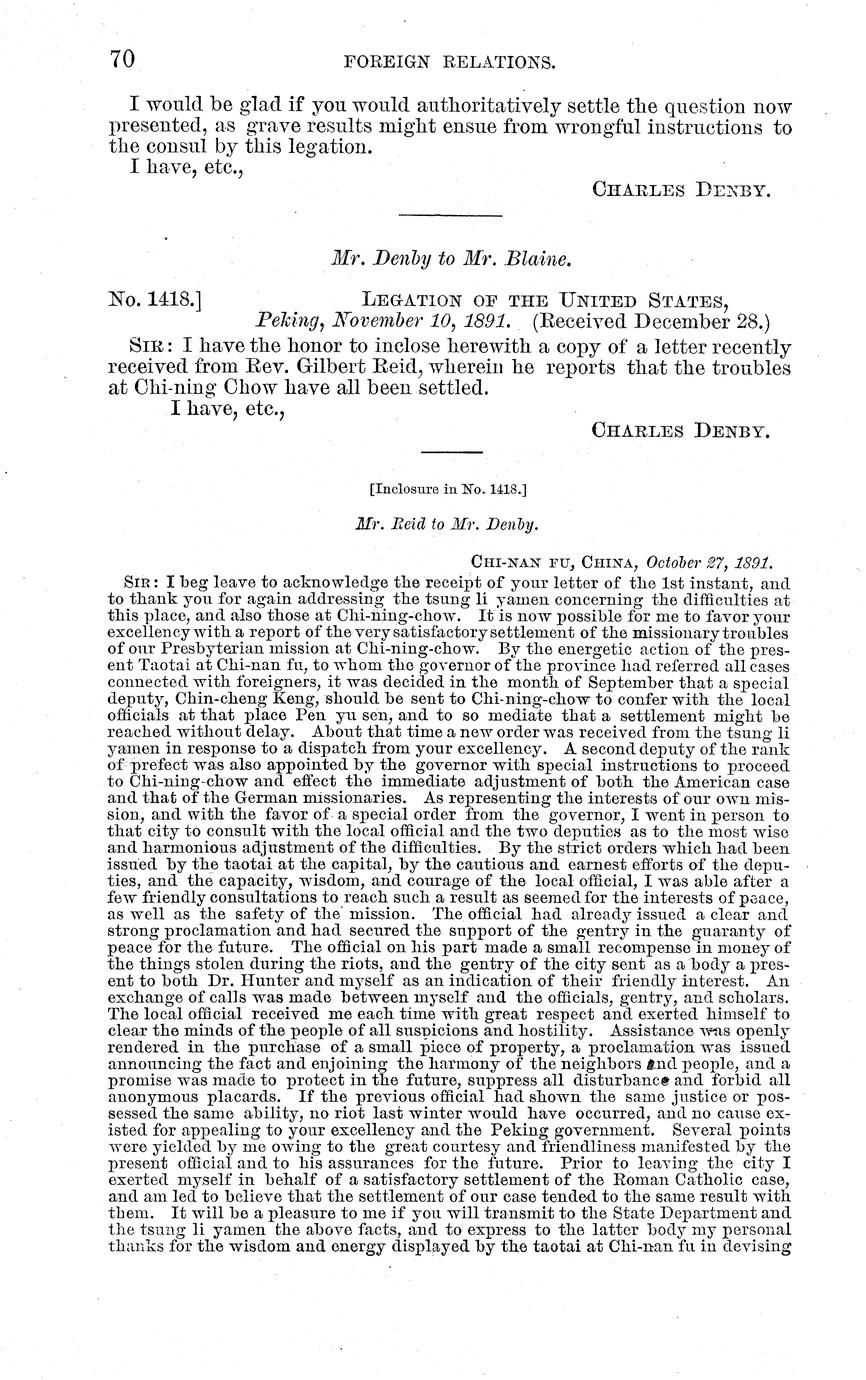 70 FOREIGN RELATIONS.

I would be glad if you would authoritatively settle the question now presented, as grave results might ensue from wrongful instructions to the consul by this legation.

I have, etc.,

CHARLES DENBY.

Mr. Denby to Mr. Blaine.

No. 1418.] LEGATION OF THE UNITED STATES, Peking, November 10, 1891. (Received December 28.)

SIR: I have the honor to inclose herewith a copy of a letter recently received from Rev. Gilbert Reid, wherein he reports that the troubles at Chi-ning Chow have all been settled.

I have, etc.,

CHARLES DENBY.

[Inclosure in No. 1418.]

Mr. Reid to Mr. Denby.

CHI-NAN FU, CHINA, October 27, 1891.

SIR: I beg leave to acknowledge the receipt of your letter of the 1st instant, and to thank you for again addressing the tsung li yamen concerning the difficulties at this place, and also those at Chi-ning-chow. It is now possible for me to favor your excellency with a report of the very satisfactory settlement of the missionary troubles of our Presbyterian mission at Chi-ning-chow. By the energetic action of the present Taotai at Chi-nan fu, to whom the governor of the province had referred all cases connected with foreigners, it was decided in the month of September that a special deputy, Chin-cheng Keng, should be sent to Chi-ning-chow to confer with the local officials at that place Pen yu sen, and to so mediate that a settlement might be reached without delay. About that time a new order was received from the tsung li yamen in response to a dispatch from your excellency. A second deputy of the rank of prefect was also appointed by the governor with special instructions to proceed to Chi-ning-chow and effect the immediate adjustment of both the American case and that of the German missionaries. As representing the interests of our own mission, and with the favor of a special order from the governor, I went in person to that city to consult with the local official and the two deputies as to the most wise and harmonious adjustment of the difficulties. By the strict orders which had been issued by the taotai at the capital, by the cautious and earnest efforts of the deputies, and the capacity, wisdom, and courage of the local official, I was able after a few friendly consultations to reach such a result as seemed for the interests of peace, as well as the safety of the mission. The official had already issued a clear and strong proclamation and had secured the support of the gentry in the guaranty of peace for the future. The official on his part made a small recompense in money of the things stolen during the riots, and the gentry of the city sent as a body a present to both Dr. Hunter and myself as an indication of their friendly interest. An exchange of calls was made between myself and the officials, gentry, and scholars. The local official received me each time with great respect and exerted himself to clear the minds of the people of all suspicions and hostility. Assistance was openly rendered in the purchase of a small piece of property, a proclamation was issued announcing the fact and enjoining the harmony of the neighbors and people, and a promise was made to protect in the future, suppress all disturbance and forbid all anonymous placards. If the previous official had shown the same justice or possessed the same ability, no riot last winter would have occurred, and no cause existed for appealing to your excellency and the Peking government. Several points were yielded by me owing to the great courtesy and friendliness manifested by the present official and to his assurances for the future. Prior to leaving the city I exerted myself in behalf of a satisfactory settlement of the Roman Catholic case, and am led to believe that the settlement of our case tended to the same result with them. It will be a pleasure to me if you will transmit to the State Department and the tsung li yamen the above facts, and to express to the latter body my personal thanks for the wisdom and energy displayed by the taotai at Chi-nan fu in devising